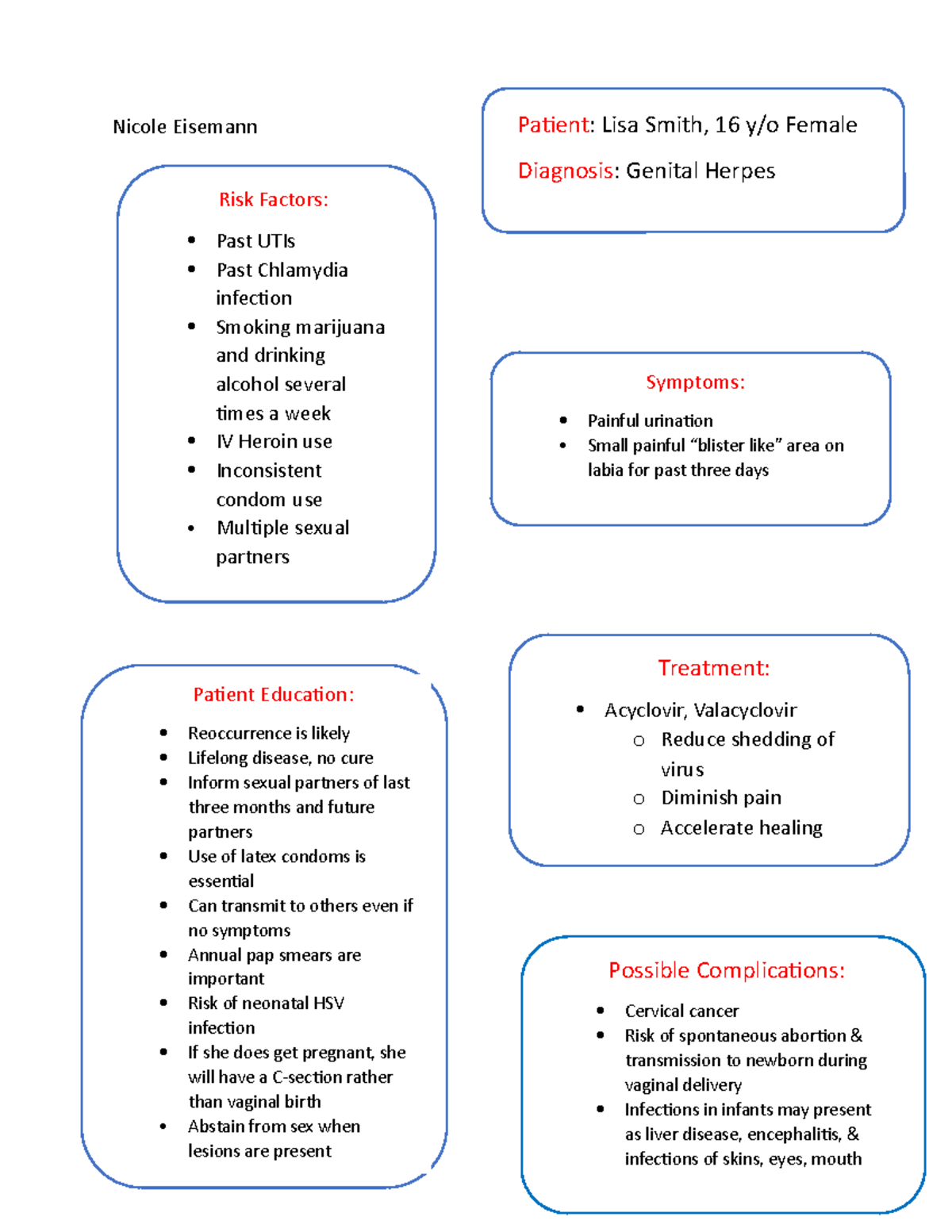 Nicole Eisemann

Patient: Lisa Smith, 16 y/o Female

Diagnosis: Genital Herpes

Risk Factors:

- Past UTIs
- Past Chlamydia infection
- Smoking marijuana and drinking alcohol several times a week
- IV Heroin use
- Inconsistent condom use
- Multiple sexual partners

Symptoms:

- Painful urination
- Small painful “blister like” area on labia for past three days

Patient Education:

- Reoccurrence is likely
- Lifelong disease, no cure
- Inform sexual partners of last three months and future partners
- Use of latex condoms is essential
- Can transmit to others even if no symptoms
- Annual pap smears are important
- Risk of neonatal HSV infection
- If she does get pregnant, she will have a C-section rather than vaginal birth
- Abstain from sex when lesions are present

Treatment:

- Acyclovir, Valacyclovir
  - Reduce shedding of virus
  - Diminish pain
  - Accelerate healing

Possible Complications:

- Cervical cancer
- Risk of spontaneous abortion & transmission to newborn during vaginal delivery
- Infections in infants may present as liver disease, encephalitis, & infections of skins, eyes, mouth